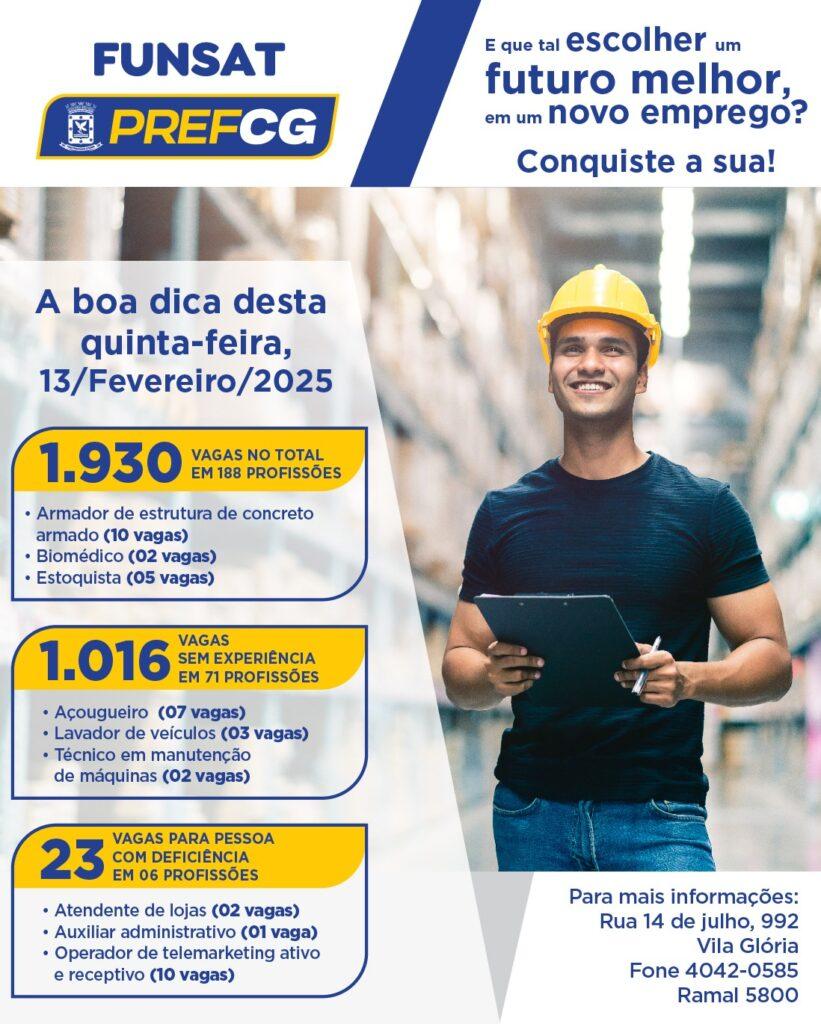 FUNSAT

PREFCG

E que tal escolher um futuro melhor, em um novo emprego?

Conquiste a sua!

A boa dica desta quinta-feira, 13/Fevereiro/2025

1.930 VAGAS NO TOTAL EM 188 PROFISSÕES

• Armador de estrutura de concreto armado (10 vagas)
• Biomédico (02 vagas)
• Estoquista (05 vagas)

1.016 VAGAS SEM EXPERIÊNCIA EM 71 PROFISSÕES

• Açougueiro (07 vagas)
• Lavador de veículos (03 vagas)
• Técnico em manutenção de máquinas (02 vagas)

23 VAGAS PARA PESSOA COM DEFICIÊNCIA EM 06 PROFISSÕES

• Atendente de lojas (02 vagas)
• Auxiliar administrativo (01 vaga)
• Operador de telemarketing ativo e receptivo (10 vagas)

Para mais informações:
Rua 14 de julho, 992
Vila Glória
Fone 4042-0585
Ramal 5800